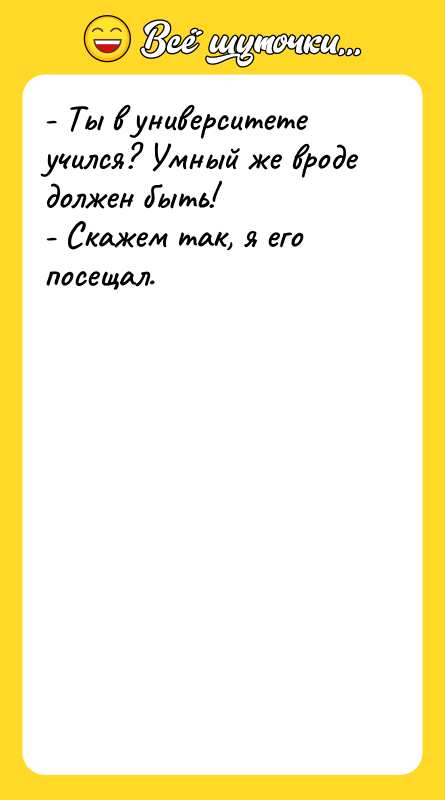 Всё шуточки...

- Ты в университете учился? Умный же вроде должен быть!
- Скажем так, я его посещал.